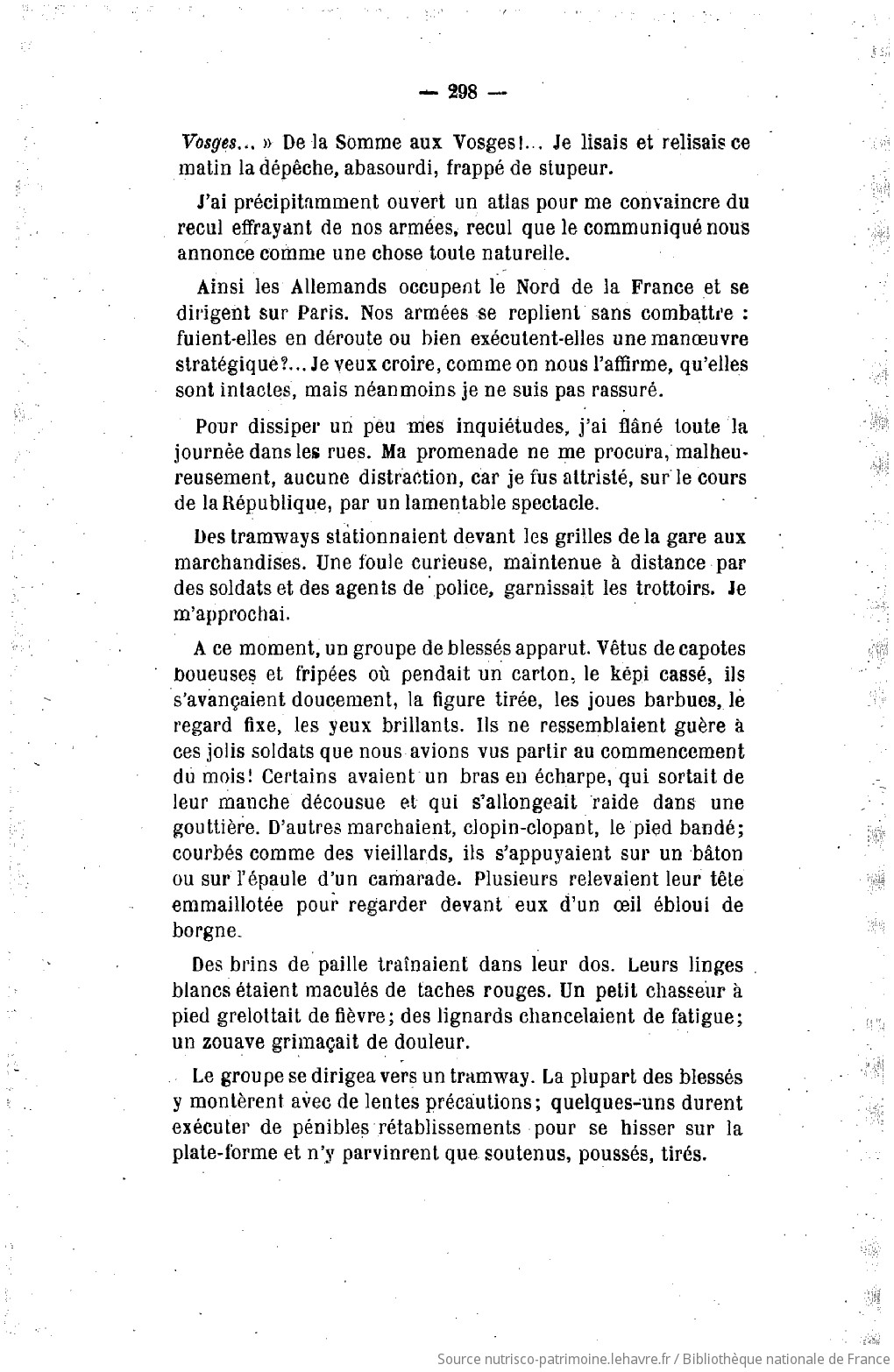 — 298 —

Vosges... » De la Somme aux Vosges!... Je lisais et relisais ce matin la dépêche, abasourdi, frappé de stupeur.

J'ai précipitamment ouvert un atlas pour me convaincre du recul effrayant de nos armées, recul que le communiqué nous annonce comme une chose toute naturelle.

Ainsi les Allemands occupent le Nord de la France et se dirigent sur Paris. Nos armées se replient sans combattre : fuient-elles en déroute ou bien exécutent-elles une manœuvre stratégique?... Je veux croire, comme on nous l'affirme, qu'elles sont intactes, mais néanmoins je ne suis pas rassuré.

Pour dissiper un peu mes inquiétudes, j'ai flâné toute la journée dans les rues. Ma promenade ne me procura, malheureusement, aucune distraction, car je fus attristé, sur le cours de la République, par un lamentable spectacle.

Des tramways stationnaient devant les grilles de la gare aux marchandises. Une foule curieuse, maintenue à distance par des soldats et des agents de police, garnissait les trottoirs. Je m'approchai.

A ce moment, un groupe de blessés apparut. Vêtus de capotes boueuses et fripées où pendait un carton, le képi cassé, ils s'avançaient doucement, la figure tirée, les joues barbues, le regard fixe, les yeux brillants. Ils ne ressemblaient guère à ces jolis soldats que nous avions vus partir au commencement du mois! Certains avaient un bras en écharpe, qui sortait de leur manche décousue et qui s'allongeait raide dans une gouttière. D'autres marchaient, clopin-clopant, le pied bandé; courbés comme des vieillards, ils s'appuyaient sur un bâton ou sur l'épaule d'un camarade. Plusieurs relevaient leur tête emmaillotée pour regarder devant eux d'un œil ébloui de borgne.

Des brins de paille traînaient dans leur dos. Leurs linges blancs étaient maculés de taches rouges. Un petit chasseur à pied grelottait de fièvre; des lignards chancelaient de fatigue; un zouave grimaçait de douleur.

Le groupe se dirigea vers un tramway. La plupart des blessés y montèrent avec de lentes précautions; quelques-uns durent exécuter de pénibles rétablissements pour se hisser sur la plate-forme et n'y parvinrent que soutenus, poussés, tirés.

Source nutrisco-patrimoine.lehavre.fr / Bibliothèque nationale de France